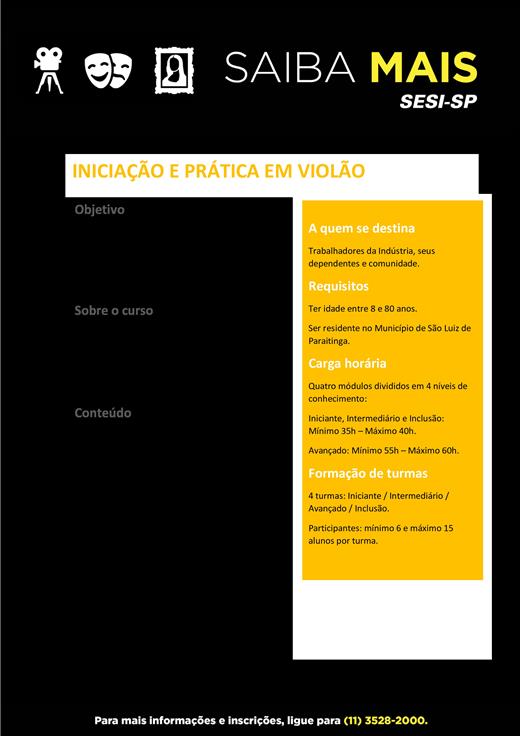 SAIBA MAIS
SESI-SP

INICIAÇÃO E PRÁTICA EM VIOLÃO

Objetivo

Sobre o curso

Conteúdo

A quem se destina

Trabalhadores da Indústria, seus dependentes e comunidade.

Requisitos

Ter idade entre 8 e 80 anos.

Ser residente no Município de São Luiz de Paraitinga.

Carga horária

Quatro módulos divididos em 4 níveis de conhecimento:

Iniciante, Intermediário e Inclusão: Mínimo 35h – Máximo 40h.

Avançado: Mínimo 55h – Máximo 60h.

Formação de turmas

4 turmas: Iniciante / Intermediário / Avançado / Inclusão.

Participantes: mínimo 6 e máximo 15 alunos por turma.

Para mais informações e inscrições, ligue para (11) 3528-2000.